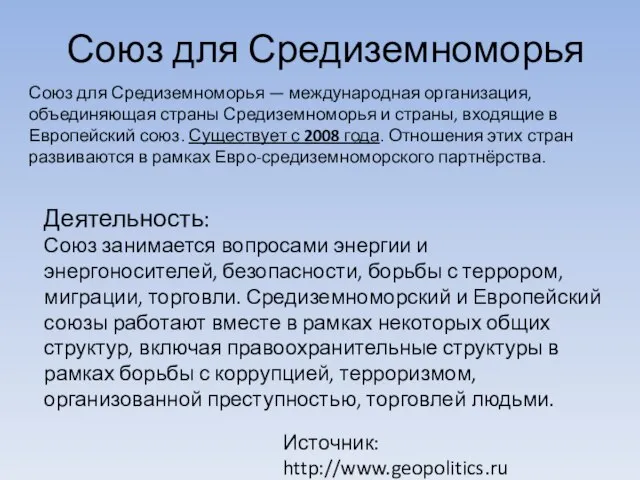 Союз для Средиземноморья

Союз для Средиземноморья — международная организация, объединяющая страны Средиземноморья и страны, входящие в Европейский союз. Существует с 2008 года. Отношения этих стран развиваются в рамках Евро-средиземноморского партнёрства.

Деятельность:
Союз занимается вопросами энергии и энергоносителей, безопасности, борьбы с террором, миграции, торговли. Средиземноморский и Европейский союзы работают вместе в рамках некоторых общих структур, включая правоохранительные структуры в рамках борьбы с коррупцией, терроризмом, организованной преступностью, торговлей людьми.

Источник:
http://www.geopolitics.ru